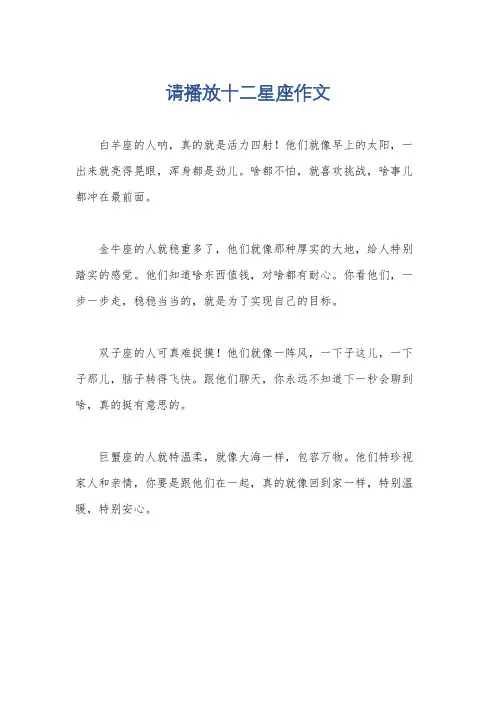 请播放十二星座作文

白羊座的人呐，真的就是活力四射！他们就像早上的太阳，一出来就亮得晃眼，浑身都是劲儿。啥都不怕，就喜欢挑战，啥事儿都冲在最前面。

金牛座的人就稳重多了，他们就像那种厚实的大地，给人特别踏实的感觉。他们知道啥东西值钱，对啥都有耐心。你看他们，一步一步走，稳稳当当的，就是为了实现自己的目标。

双子座的人可真难捉摸！他们就像一阵风，一下子这儿，一下子那儿，脑子转得飞快。跟他们聊天，你永远不知道下一秒会聊到啥，真的挺有意思的。

巨蟹座的人就特温柔，就像大海一样，包容万物。他们特珍视家人和亲情，你要是跟他们在一起，真的就像回到家一样，特别温暖，特别安心。